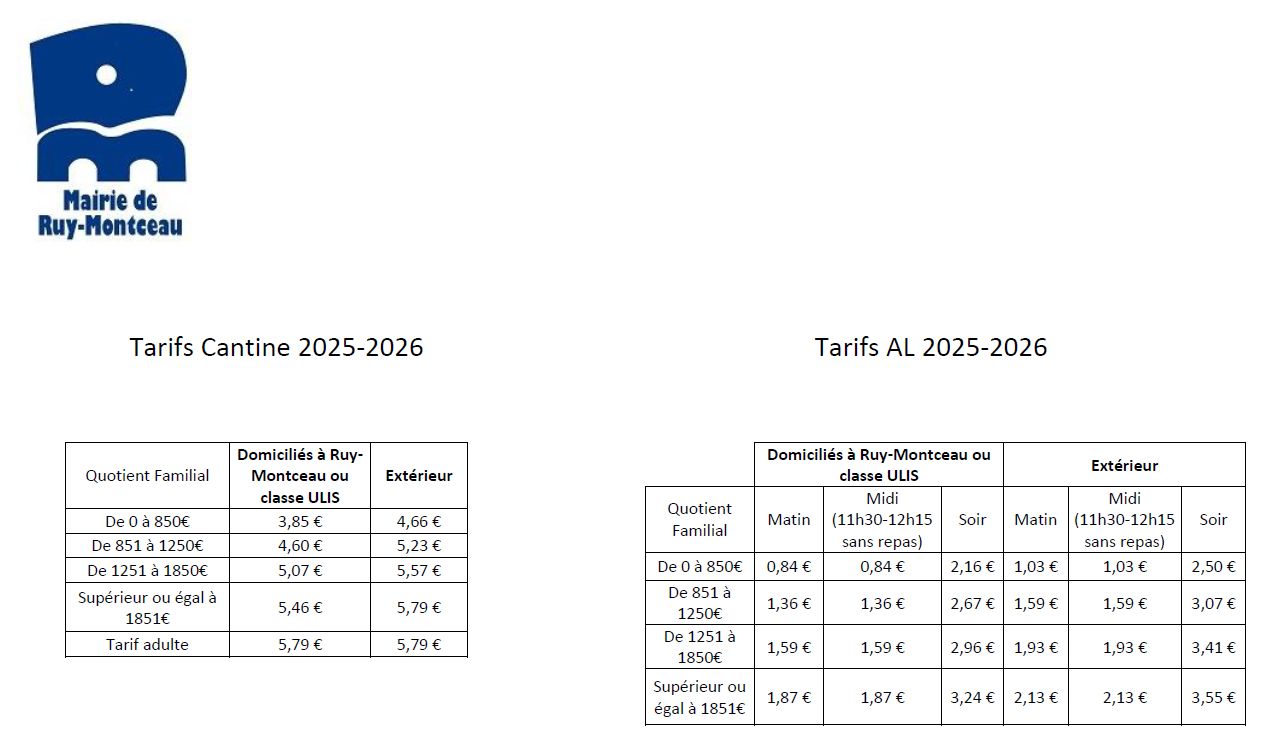 Mairie de Ruy-Montceau

Tarifs Cantine 2025-2026

| Quotient Familial | Domiciliés à Ruy-Montceau ou classe ULIS | Extérieur |
|---|---|---|
| De 0 à 850€ | 3,85 € | 4,66 € |
| De 851 à 1250€ | 4,60 € | 5,23 € |
| De 1251 à 1850€ | 5,07 € | 5,57 € |
| Supérieur ou égal à 1851€ | 5,46 € | 5,79 € |
| Tarif adulte | 5,79 € | 5,79 € |

Tarifs AL 2025-2026

| | Domiciliés à Ruy-Montceau ou classe ULIS | | | Extérieur | | |
|---|---|---|---|---|---|---|
| Quotient Familial | Matin | Midi (11h30-12h15 sans repas) | Soir | Matin | Midi (11h30-12h15 sans repas) | Soir |
| De 0 à 850€ | 0,84 € | 0,84 € | 2,16 € | 1,03 € | 1,03 € | 2,50 € |
| De 851 à 1250€ | 1,36 € | 1,36 € | 2,67 € | 1,59 € | 1,59 € | 3,07 € |
| De 1251 à 1850€ | 1,59 € | 1,59 € | 2,96 € | 1,93 € | 1,93 € | 3,41 € |
| Supérieur ou égal à 1851€ | 1,87 € | 1,87 € | 3,24 € | 2,13 € | 2,13 € | 3,55 € |